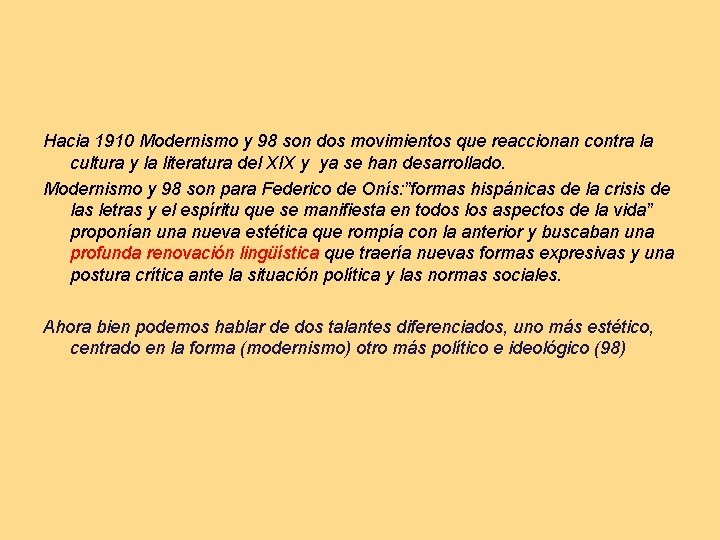 Hacia 1910 Modernismo y 98 son dos movimientos que reaccionan contra la cultura y la literatura del XIX y ya se han desarrollado.

Modernismo y 98 son para Federico de Onís:"formas hispánicas de la crisis de las letras y el espíritu que se manifiesta en todos los aspectos de la vida" proponían una nueva estética que rompía con la anterior y buscaban una profunda renovación lingüística que traería nuevas formas expresivas y una postura crítica ante la situación política y las normas sociales.

Ahora bien podemos hablar de dos talantes diferenciados, uno más estético, centrado en la forma (modernismo) otro más político e ideológico (98)